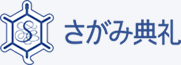 S

さがみ典礼